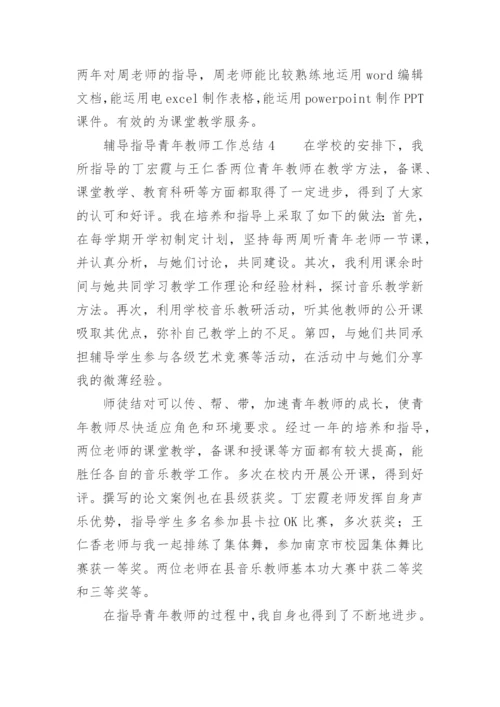 两年对周老师的指导，周老师能比较熟练地运用 word 编辑文档,能运用电 excel 制作表格,能运用 powerpoint 制作 PPT 课件。有效的为课堂教学服务。

辅导指导青年教师工作总结 4　　在学校的安排下，我所指导的丁宏霞与王仁香两位青年教师在教学方法，备课、课堂教学、教育科研等方面都取得了一定进步，得到了大家的认可和好评。我在培养和指导上采取了如下的做法:首先，在每学期开学初制定计划，坚持每两周听青年老师一节课，并认真分析，与她们讨论，共同建设。其次，我利用课余时间与她共同学习教学工作理论和经验材料，探讨音乐教学新方法。再次，利用学校音乐教研活动，听其他教师的公开课吸取其优点，弥补自己教学上的不足。第四，与她们共同承担辅导学生参与各级艺术竞赛等活动，在活动中与她们分享我的微薄经验。

师徒结对可以传、帮、带，加速青年教师的成长，使青年教师尽快适应角色和环境要求。经过一年的培养和指导，两位老师的课堂教学，备课和授课等方面都有较大提高，能胜任各自的音乐教学工作。多次在校内开展公开课，得到好评。撰写的论文案例也在县级获奖。丁宏霞老师发挥自身声乐优势，指导学生多名参加县卡拉 OK 比赛，多次获奖；王仁香老师与我一起排练了集体舞，参加南京市校园集体舞比赛获一等奖。两位老师在县音乐教师基本功大赛中获二等奖和三等奖等。

在指导青年教师的过程中,我自身也得到了不断地进步。